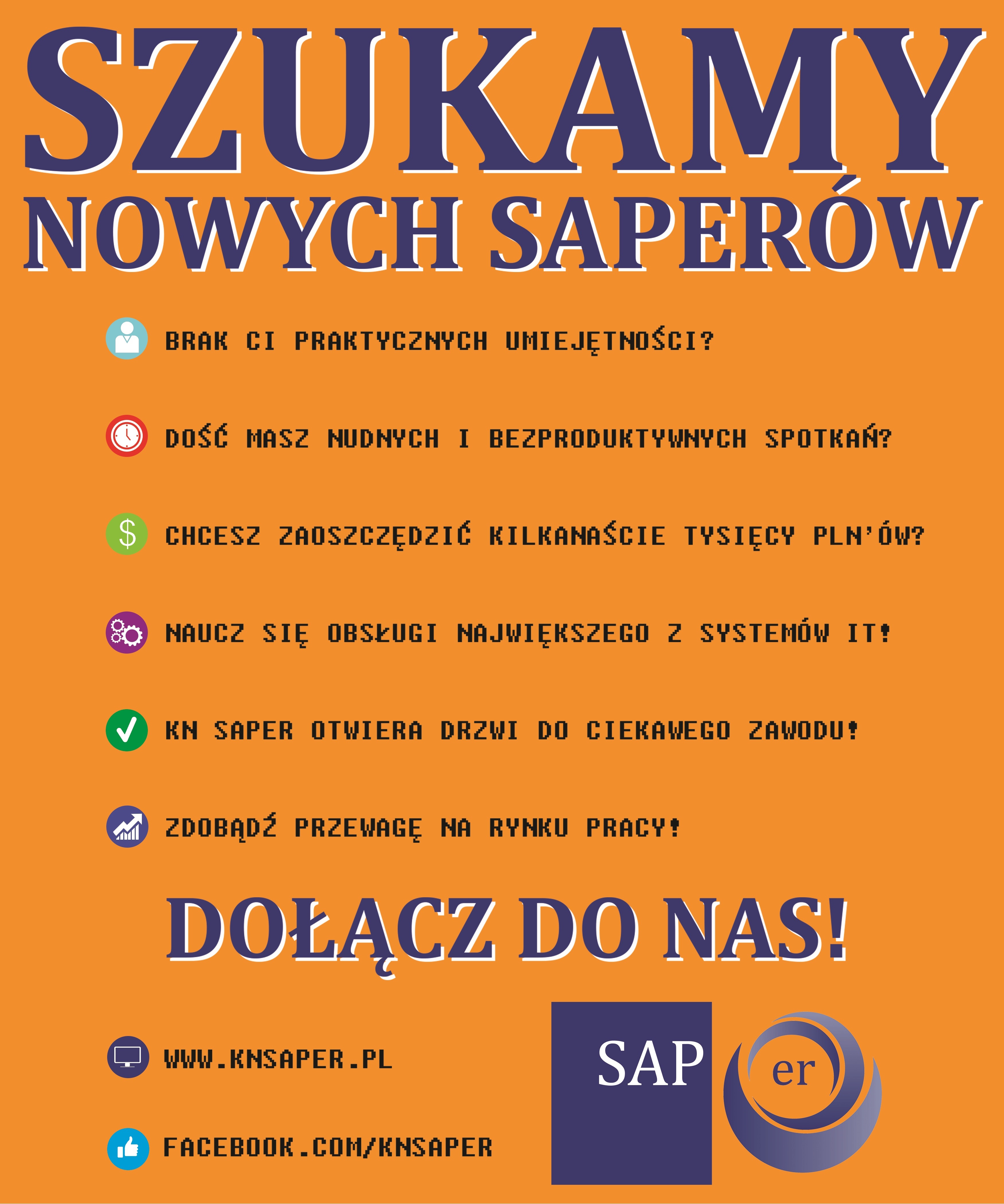 SZUKAMY NOWYCH SAPERÓW

BRAK CI PRAKTYCZNYCH UMIEJĘTNOŚCI?

DOŚĆ MASZ NUDNYCH I BEZPRODUKTYWNYCH SPOTKAŃ?

CHCESZ ZAOSZCZĘDZIĆ KILKANAŚCIE TYSIĘCY PLN'ÓW?

NAUCZ SIĘ OBSŁUGI NAJWIĘKSZEGO Z SYSTEMÓW IT!

KN SAPER OTWIERA DRZWI DO CIEKAWEGO ZAWODU!

ZDOBĄDŹ PRZEWAGĘ NA RYNKU PRACY!

DOŁĄCZ DO NAS!

WWW.KNSAPER.PL

FACEBOOK.COM/KNSAPER

SAP er